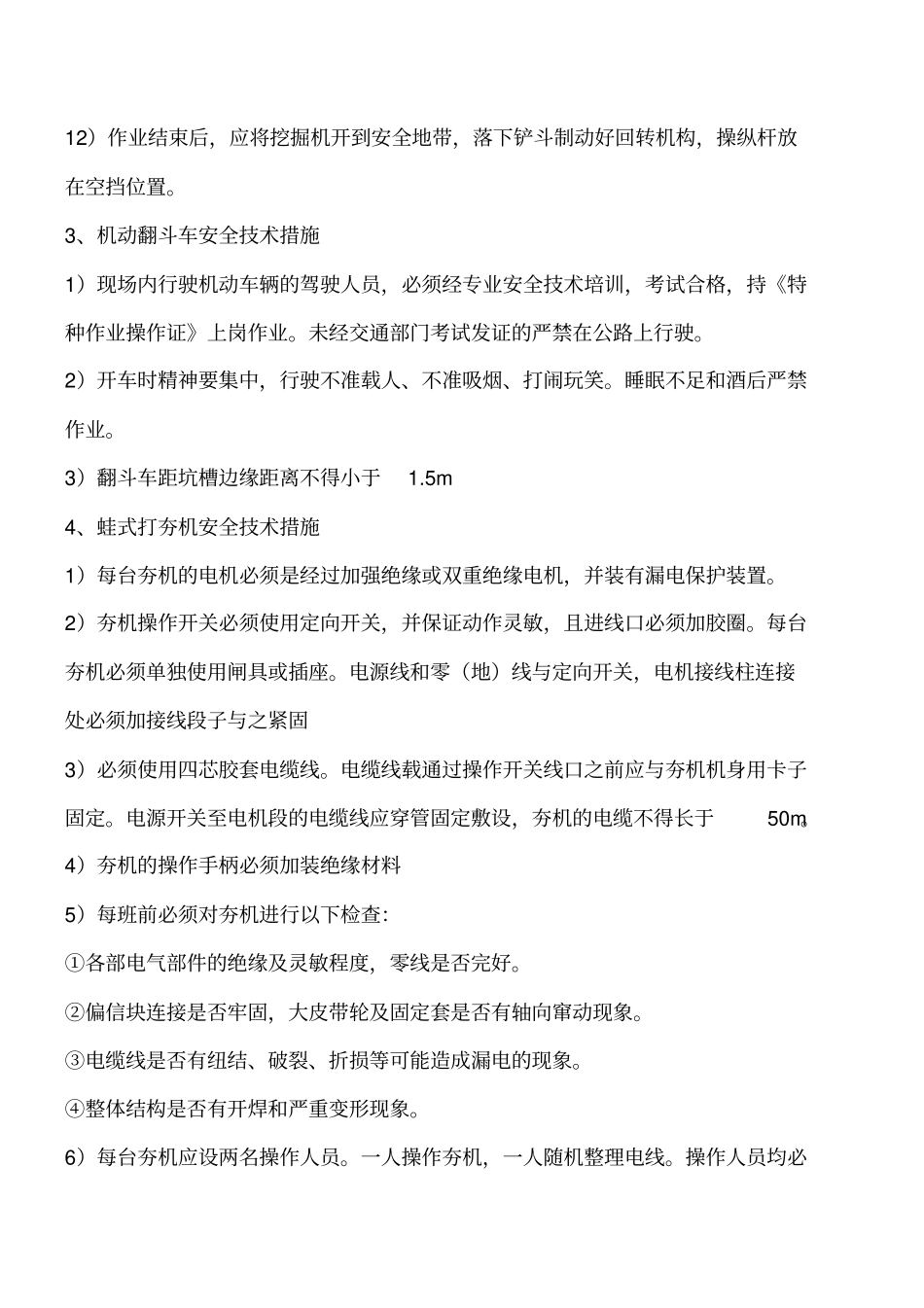 12）作业结束后，应将挖掘机开到安全地带，落下铲斗制动好回转机构，操纵杆放在空挡位置。

3、机动翻斗车安全技术措施

1）现场内行驶机动车辆的驾驶人员，必须经专业安全技术培训，考试合格，持《特种作业操作证》上岗作业。未经交通部门考试发证的严禁在公路上行驶。

2）开车时精神要集中，行驶不准载人、不准吸烟、打闹玩笑。睡眠不足和酒后严禁作业。

3）翻斗车距坑槽边缘距离不得小于 1.5m

4、蛙式打夯机安全技术措施

1）每台夯机的电机必须是经过加强绝缘或双重绝缘电机，并装有漏电保护装置。

2）夯机操作开关必须使用定向开关，并保证动作灵敏，且进线口必须加胶圈。每台夯机必须单独使用闸具或插座。电源线和零（地）线与定向开关，电机接线柱连接处必须加接线段子与之紧固

3）必须使用四芯胶套电缆线。电缆线载通过操作开关线口之前应与夯机机身用卡子固定。电源开关至电机段的电缆线应穿管固定敷设，夯机的电缆不得长于 50m。

4）夯机的操作手柄必须加装绝缘材料

5）每班前必须对夯机进行以下检查:

①各部电气部件的绝缘及灵敏程度，零线是否完好。

②偏信块连接是否牢固，大皮带轮及固定套是否有轴向窜动现象。

③电缆线是否有纽结、破裂、折损等可能造成漏电的现象。

④整体结构是否有开焊和严重变形现象。

6）每台夯机应设两名操作人员。一人操作夯机，一人随机整理电线。操作人员均必